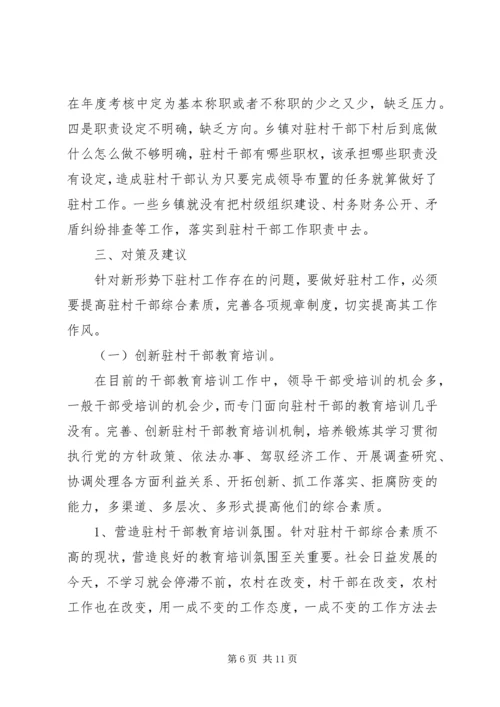 在年度考核中定为基本称职或者不称职的少之又少，缺乏压力。四是职责设定不明确，缺乏方向。乡镇对驻村干部下村后到底做什么怎么做不够明确，驻村干部有哪些职权，该承担哪些职责没有设定，造成驻村干部认为只要完成领导布置的任务就算做好了驻村工作。一些乡镇就没有把村级组织建设、村务财务公开、矛盾纠纷排查等工作，落实到驻村干部工作职责中去。

三、对策及建议

针对新形势下驻村工作存在的问题，要做好驻村工作，必须要提高驻村干部综合素质，完善各项规章制度，切实提高其工作作风。

（一）创新驻村干部教育培训。

在目前的干部教育培训工作中，领导干部受培训的机会多，一般干部受培训的机会少，而专门面向驻村干部的教育培训几乎没有。完善、创新驻村干部教育培训机制，培养锻炼其学习贯彻执行党的方针政策、依法办事、驾驭经济工作、开展调查研究、协调处理各方面利益关系、开拓创新、抓工作落实、拒腐防变的能力，多渠道、多层次、多形式提高他们的综合素质。

1、营造驻村干部教育培训氛围。针对驻村干部综合素质不高的现状，营造良好的教育培训氛围至关重要。社会日益发展的今天，不学习就会停滞不前，农村在改变，村干部在改变，农村工作也在改变，用一成不变的工作态度，一成不变的工作方法去

第 6 页 共 11 页